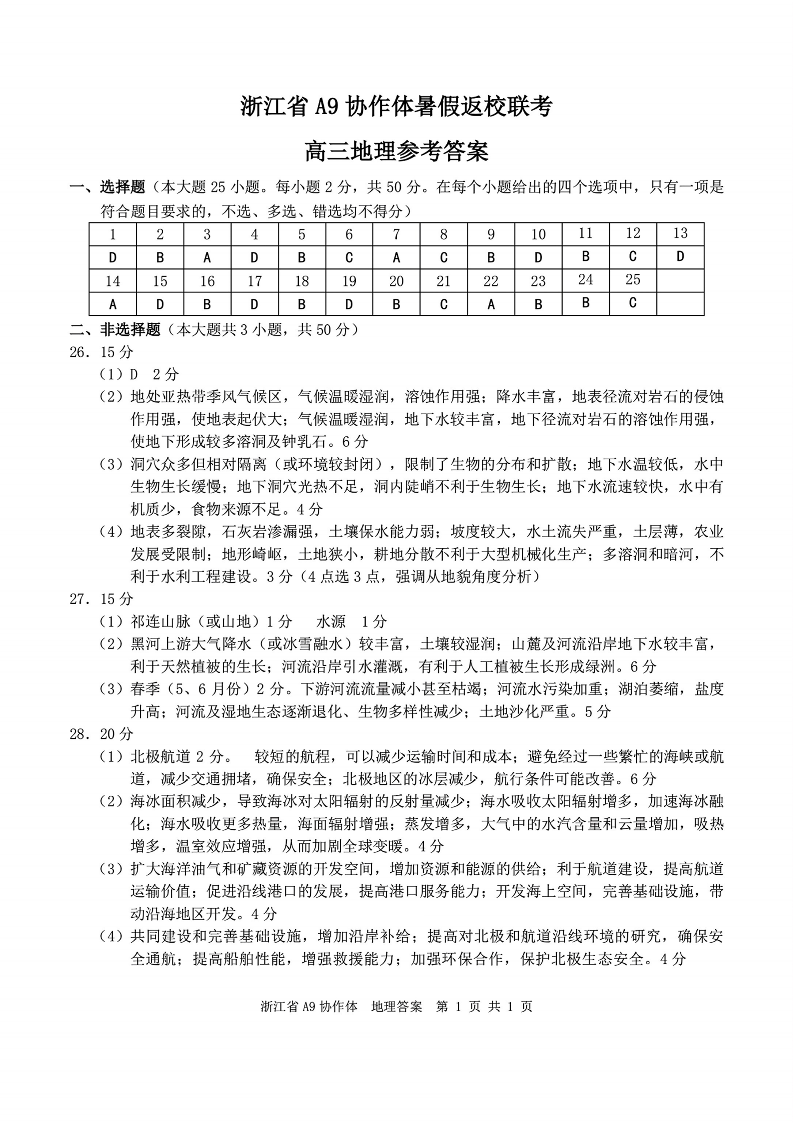 浙江省 A9 协作体暑假返校联考

高三地理参考答案

一、选择题（本大题 25 小题。每小题 2 分，共 50 分。在每个小题给出的四个选项中，只有一项是符合题目要求的，不选、多选、错选均不得分）

| 1 | 2 | 3 | 4 | 5 | 6 | 7 | 8 | 9 | 10 | 11 | 12 | 13 |
|---|---|---|---|---|---|---|---|---|---|---|---|---|
| D | B | A | D | B | C | A | C | B | D | B | C | D |
| 14 | 15 | 16 | 17 | 18 | 19 | 20 | 21 | 22 | 23 | 24 | 25 | |
| A | D | B | D | B | D | B | C | A | B | B | C | |

二、非选择题（本大题共 3 小题，共 50 分）

26. 15 分

（1）D 2 分

（2）地处亚热带季风气候区，气候温暖湿润，溶蚀作用强；降水丰富，地表径流对岩石的侵蚀作用强，使地表起伏大；气候温暖湿润，地下水较丰富，地下径流对岩石的溶蚀作用强，使地下形成较多溶洞及钟乳石。6 分

（3）洞穴众多但相对隔离（或环境较封闭），限制了生物的分布和扩散；地下水温较低，水中生物生长缓慢；地下洞穴光热不足，洞内陡峭不利于生物生长；地下水流速较快，水中有机质少，食物来源不足。4 分

（4）地表多裂隙，石灰岩渗漏强，土壤保水能力弱；坡度较大，水土流失严重，土层薄，农业发展受限制；地形崎岖，土地狭小，耕地分散不利于大型机械化生产；多溶洞和暗河，不利于水利工程建设。3 分（4 点选 3 点，强调从地貌角度分析）

27. 15 分

（1）祁连山脉（或山地）1 分　水源　1 分

（2）黑河上游大气降水（或冰雪融水）较丰富，土壤较湿润；山麓及河流沿岸地下水较丰富，利于天然植被的生长；河流沿岸引水灌溉，有利于人工植被生长形成绿洲。6 分

（3）春季（5、6 月份）2 分。下游河流流量减小甚至枯竭；河流水污染加重；湖泊萎缩，盐度升高；河流及湿地生态逐渐退化、生物多样性减少；土地沙化严重。5 分

28. 20 分

（1）北极航道 2 分。　较短的航程，可以减少运输时间和成本；避免经过一些繁忙的海峡或航道，减少交通拥堵，确保安全；北极地区的冰层减少，航行条件可能改善。6 分

（2）海冰面积减少，导致海冰对太阳辐射的反射量减少；海水吸收太阳辐射增多，加速海冰融化；海水吸收更多热量，海面辐射增强；蒸发增多，大气中的水汽含量和云量增加，吸热增多，温室效应增强，从而加剧全球变暖。4 分

（3）扩大海洋油气和矿藏资源的开发空间，增加资源和能源的供给；利于航道建设，提高航道运输价值；促进沿线港口的发展，提高港口服务能力；开发海上空间，完善基础设施，带动沿海地区开发。4 分

（4）共同建设和完善基础设施，增加沿岸补给；提高对北极和航道沿线环境的研究，确保安全通航；提高船舶性能，增强救援能力；加强环保合作，保护北极生态安全。4 分

浙江省 A9 协作体　地理答案　第 1 页 共 1 页